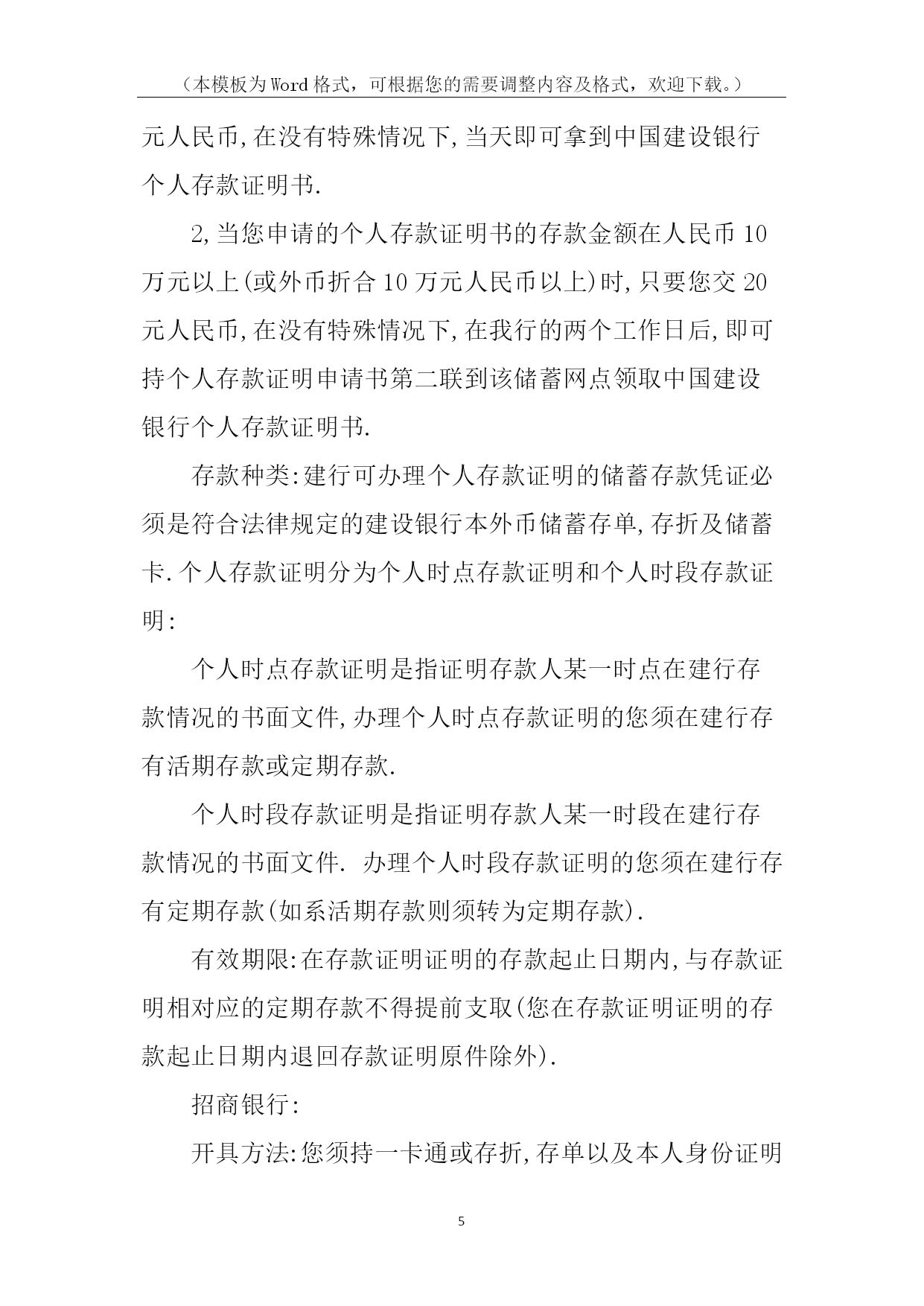 （本模板为Word格式，可根据您的需要调整内容及格式，欢迎下载。）

元人民币,在没有特殊情况下,当天即可拿到中国建设银行个人存款证明书.

2,当您申请的个人存款证明书的存款金额在人民币10万元以上(或外币折合10万元人民币以上)时,只要您交20元人民币,在没有特殊情况下,在我行的两个工作日后,即可持个人存款证明申请书第二联到该储蓄网点领取中国建设银行个人存款证明书.

存款种类:建行可办理个人存款证明的储蓄存款凭证必须是符合法律规定的建设银行本外币储蓄存单,存折及储蓄卡.个人存款证明分为个人时点存款证明和个人时段存款证明:

个人时点存款证明是指证明存款人某一时点在建行存款情况的书面文件,办理个人时点存款证明的您须在建行存有活期存款或定期存款.

个人时段存款证明是指证明存款人某一时段在建行存款情况的书面文件. 办理个人时段存款证明的您须在建行存有定期存款(如系活期存款则须转为定期存款).

有效期限:在存款证明证明的存款起止日期内,与存款证明相对应的定期存款不得提前支取(您在存款证明证明的存款起止日期内退回存款证明原件除外).

招商银行:

开具方法:您须持一卡通或存折,存单以及本人身份证明

5